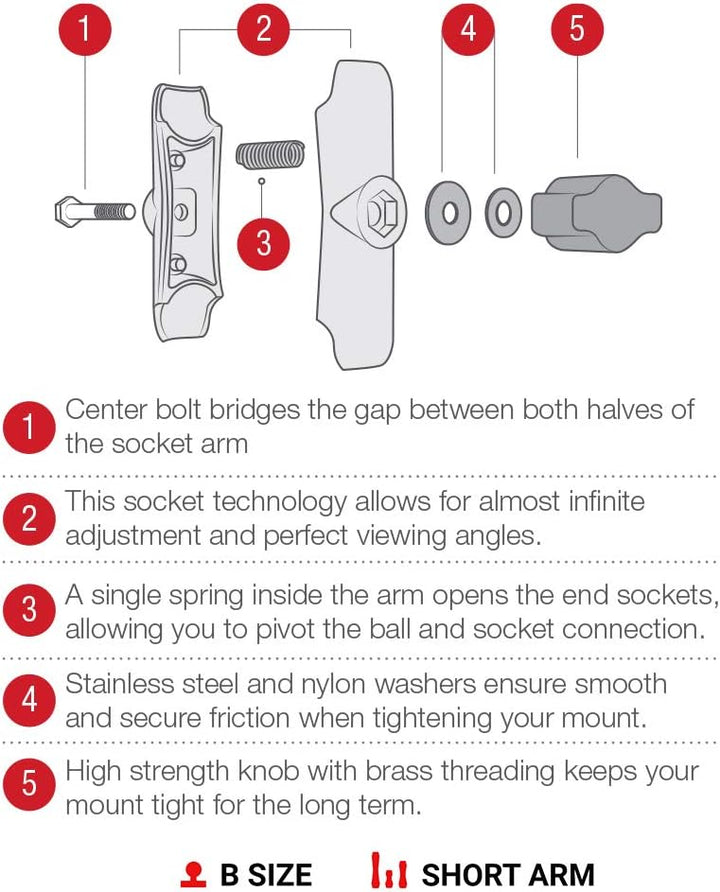 1
2
4
5
3

1 Center bolt bridges the gap between both halves of the socket arm

2 This socket technology allows for almost infinite adjustment and perfect viewing angles.

3 A single spring inside the arm opens the end sockets, allowing you to pivot the ball and socket connection.

4 Stainless steel and nylon washers ensure smooth and secure friction when tightening your mount.

5 High strength knob with brass threading keeps your mount tight for the long term.

B SIZE SHORT ARM